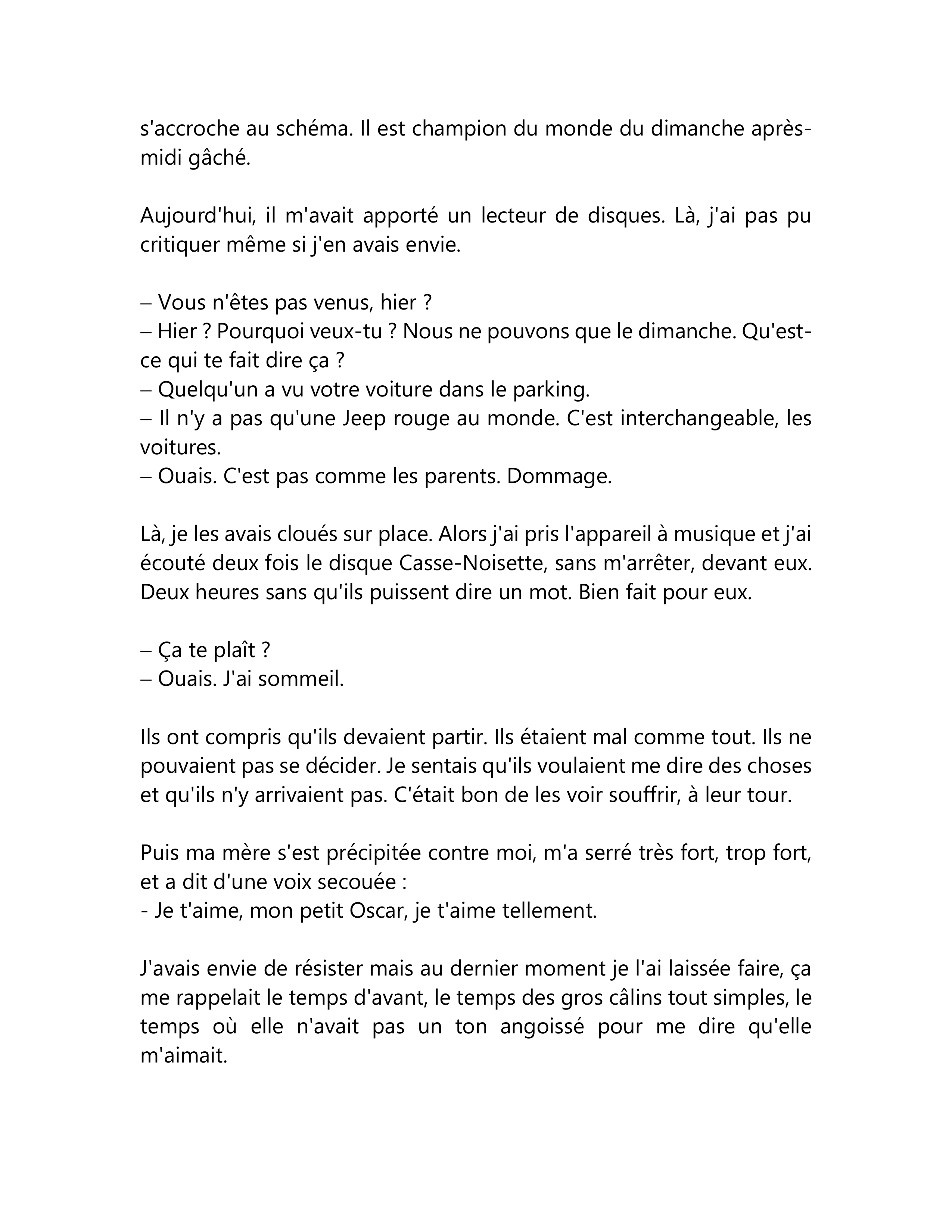 s'accroche au schéma. Il est champion du monde du dimanche après-midi gâché.

Aujourd'hui, il m'avait apporté un lecteur de disques. Là, j'ai pas pu critiquer même si j'en avais envie.

– Vous n'êtes pas venus, hier ?
– Hier ? Pourquoi veux-tu ? Nous ne pouvons que le dimanche. Qu'est-ce qui te fait dire ça ?
– Quelqu'un a vu votre voiture dans le parking.
– Il n'y a pas qu'une Jeep rouge au monde. C'est interchangeable, les voitures.
– Ouais. C'est pas comme les parents. Dommage.

Là, je les avais cloués sur place. Alors j'ai pris l'appareil à musique et j'ai écouté deux fois le disque Casse-Noisette, sans m'arrêter, devant eux. Deux heures sans qu'ils puissent dire un mot. Bien fait pour eux.

– Ça te plaît ?
– Ouais. J'ai sommeil.

Ils ont compris qu'ils devaient partir. Ils étaient mal comme tout. Ils ne pouvaient pas se décider. Je sentais qu'ils voulaient me dire des choses et qu'ils n'y arrivaient pas. C'était bon de les voir souffrir, à leur tour.

Puis ma mère s'est précipitée contre moi, m'a serré très fort, trop fort, et a dit d'une voix secouée :
- Je t'aime, mon petit Oscar, je t'aime tellement.

J'avais envie de résister mais au dernier moment je l'ai laissée faire, ça me rappelait le temps d'avant, le temps des gros câlins tout simples, le temps où elle n'avait pas un ton angoissé pour me dire qu'elle m'aimait.